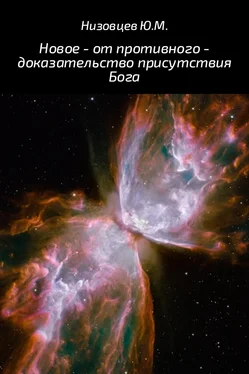 Низовцев Ю.М.

Новое - от противного - доказательство присутствия Бога